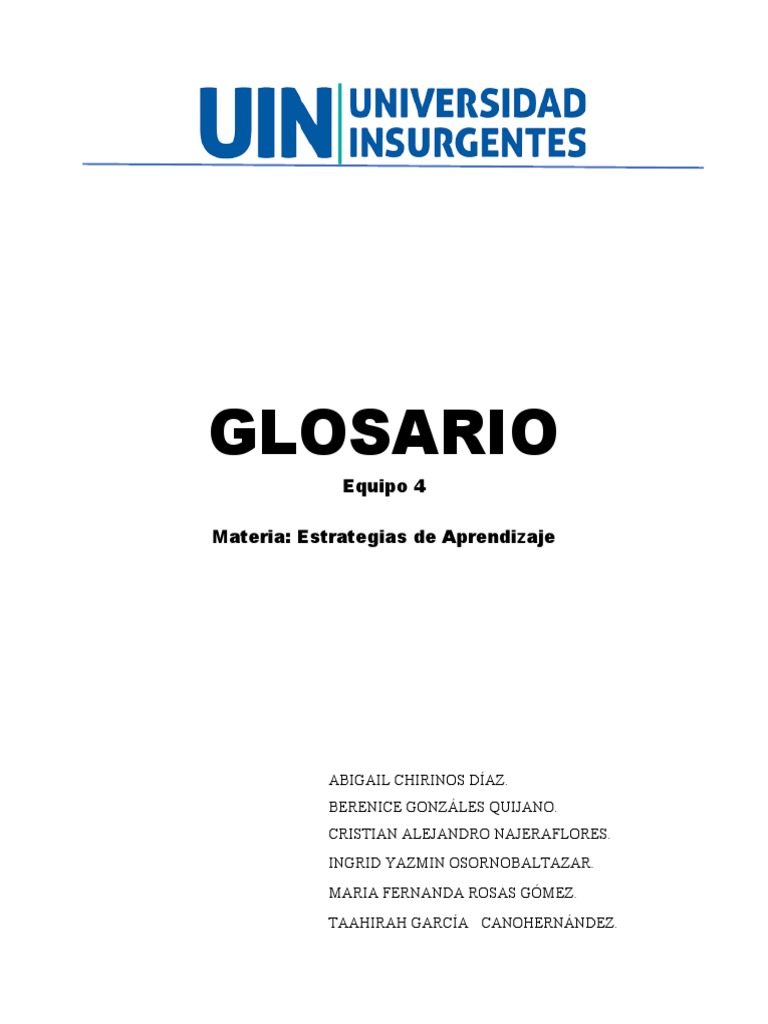 UIN UNIVERSIDAD INSURGENTES

GLOSARIO

Equipo 4

Materia: Estrategias de Aprendizaje

ABIGAIL CHIRINOS DÍAZ.
BERENICE GONZÁLES QUIJANO.
CRISTIAN ALEJANDRO NAJERAFLORES.
INGRID YAZMIN OSORNOBALTAZAR.
MARIA FERNANDA ROSAS GÓMEZ.
TAAHIRAH GARCÍA CANOHERNÁNDEZ.